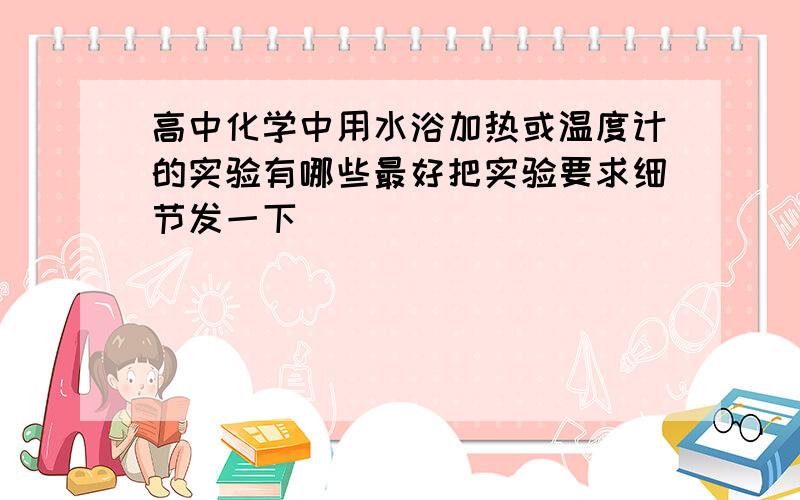 高中化学中用水浴加热或温度计的实验有哪些最好把实验要求细节发一下